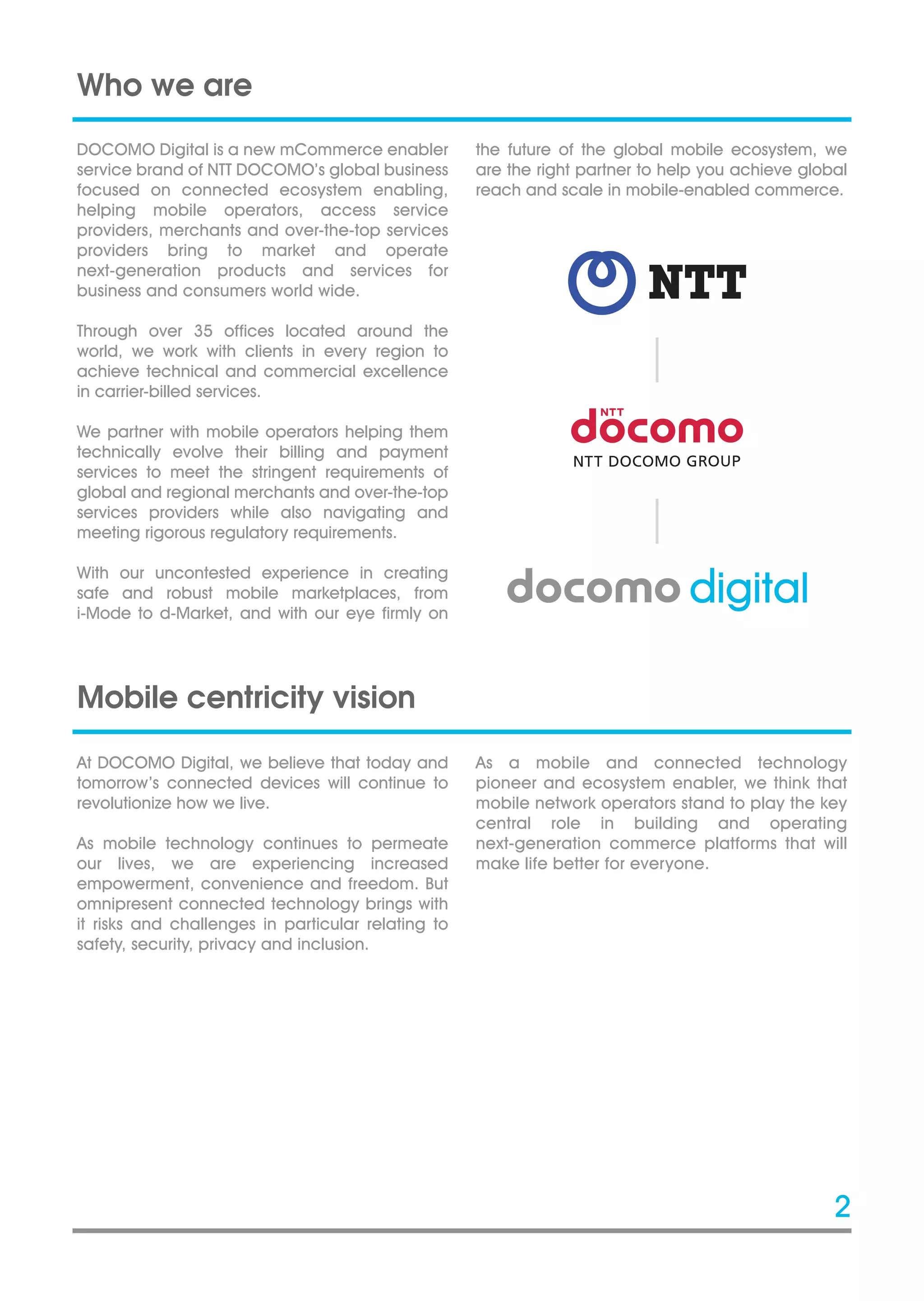 Who we are

DOCOMO Digital is a new mCommerce enabler service brand of NTT DOCOMO's global business focused on connected ecosystem enabling, helping mobile operators, access service providers, merchants and over-the-top services providers bring to market and operate next-generation products and services for business and consumers world wide.

Through over 35 offices located around the world, we work with clients in every region to achieve technical and commercial excellence in carrier-billed services.

We partner with mobile operators helping them technically evolve their billing and payment services to meet the stringent requirements of global and regional merchants and over-the-top services providers while also navigating and meeting rigorous regulatory requirements.

With our uncontested experience in creating safe and robust mobile marketplaces, from i-Mode to d-Market, and with our eye firmly on the future of the global mobile ecosystem, we are the right partner to help you achieve global reach and scale in mobile-enabled commerce.

NTT

NTT
docomo
NTT DOCOMO GROUP

docomo digital

Mobile centricity vision

At DOCOMO Digital, we believe that today and tomorrow's connected devices will continue to revolutionize how we live.

As mobile technology continues to permeate our lives, we are experiencing increased empowerment, convenience and freedom. But omnipresent connected technology brings with it risks and challenges in particular relating to safety, security, privacy and inclusion.

As a mobile and connected technology pioneer and ecosystem enabler, we think that mobile network operators stand to play the key central role in building and operating next-generation commerce platforms that will make life better for everyone.

2